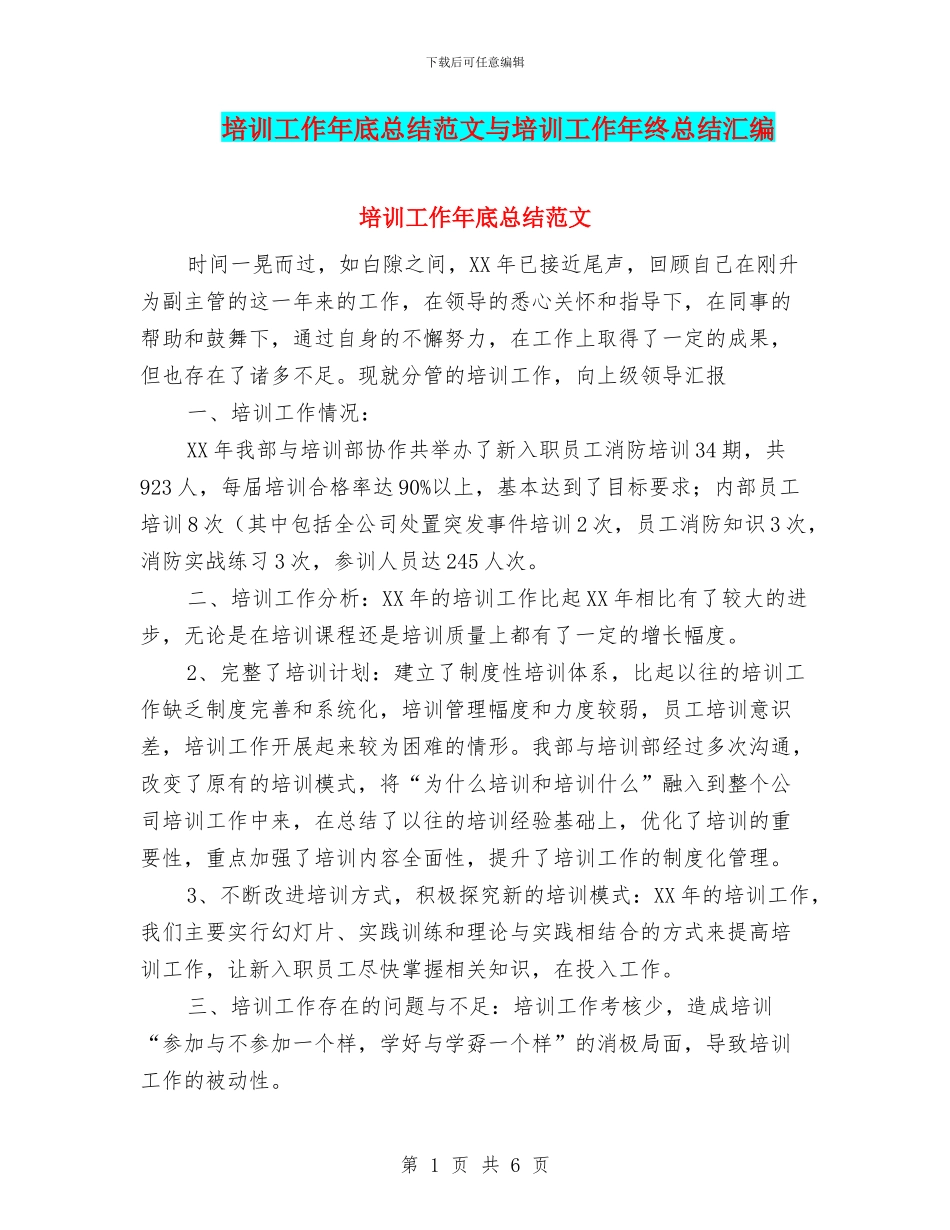 下载后可任意编辑

培训工作年底总结范文与培训工作年终总结汇编

培训工作年底总结范文

时间一晃而过，如白隙之间，XX年已接近尾声，回顾自己在刚升为副主管的这一年来的工作，在领导的悉心关怀和指导下，在同事的帮助和鼓舞下，通过自身的不懈努力，在工作上取得了一定的成果，但也存在了诸多不足。现就分管的培训工作，向上级领导汇报

一、培训工作情况：

XX年我部与培训部协作共举办了新入职员工消防培训34期，共923人，每届培训合格率达90%以上，基本达到了目标要求；内部员工培训8次（其中包括全公司处置突发事件培训2次，员工消防知识3次，消防实战练习3次，参训人员达245人次。

二、培训工作分析：XX年的培训工作比起XX年相比有了较大的进步，无论是在培训课程还是培训质量上都有了一定的增长幅度。

2、完整了培训计划：建立了制度性培训体系，比起以往的培训工作缺乏制度完善和系统化，培训管理幅度和力度较弱，员工培训意识差，培训工作开展起来较为困难的情形。我部与培训部经过多次沟通，改变了原有的培训模式，将“为什么培训和培训什么”融入到整个公司培训工作中来，在总结了以往的培训经验基础上，优化了培训的重要性，重点加强了培训内容全面性，提升了培训工作的制度化管理。

3、不断改进培训方式，积极探究新的培训模式：XX年的培训工作，我们主要实行幻灯片、实践训练和理论与实践相结合的方式来提高培训工作，让新入职员工尽快掌握相关知识，在投入工作。

三、培训工作存在的问题与不足：培训工作考核少，造成培训“参加与不参加一个样，学好与学孬一个样”的消极局面，导致培训工作的被动性。

第 1 页 共 6 页